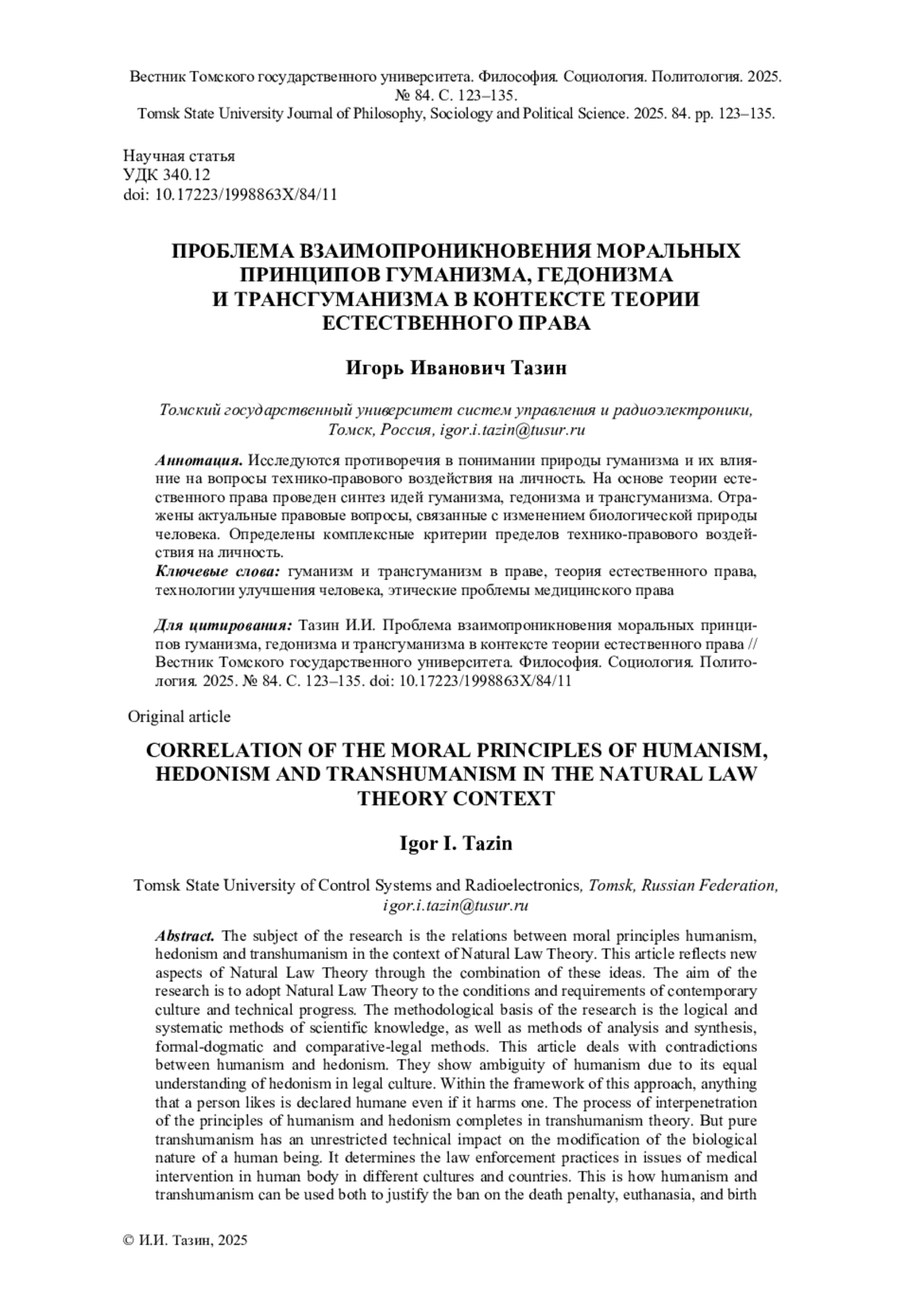 Вестник Томского государственного университета. Философия. Социология. Политология. 2025. № 84. С. 123–135.
Tomsk State University Journal of Philosophy, Sociology and Political Science. 2025. 84. pp. 123–135.

Научная статья
УДК 340.12
doi: 10.17223/1998863X/84/11

ПРОБЛЕМА ВЗАИМОПРОНИКНОВЕНИЯ МОРАЛЬНЫХ ПРИНЦИПОВ ГУМАНИЗМА, ГЕДОНИЗМА И ТРАНСГУМАНИЗМА В КОНТЕКСТЕ ТЕОРИИ ЕСТЕСТВЕННОГО ПРАВА

Игорь Иванович Тазин

Томский государственный университет систем управления и радиоэлектроники, Томск, Россия, igor.i.tazin@tusur.ru

Аннотация. Исследуются противоречия в понимании природы гуманизма и их влияние на вопросы технико-правового воздействия на личность. На основе теории естественного права проведен синтез идей гуманизма, гедонизма и трансгуманизма. Отражены актуальные правовые вопросы, связанные с изменением биологической природы человека. Определены комплексные критерии пределов технико-правового воздействия на личность.
Ключевые слова: гуманизм и трансгуманизм в праве, теория естественного права, технологии улучшения человека, этические проблемы медицинского права

Для цитирования: Тазин И.И. Проблема взаимопроникновения моральных принципов гуманизма, гедонизма и трансгуманизма в контексте теории естественного права // Вестник Томского государственного университета. Философия. Социология. Политология. 2025. № 84. С. 123–135. doi: 10.17223/1998863X/84/11

Original article

CORRELATION OF THE MORAL PRINCIPLES OF HUMANISM, HEDONISM AND TRANSHUMANISM IN THE NATURAL LAW THEORY CONTEXT

Igor I. Tazin

Tomsk State University of Control Systems and Radioelectronics, Tomsk, Russian Federation, igor.i.tazin@tusur.ru

Abstract. The subject of the research is the relations between moral principles humanism, hedonism and transhumanism in the context of Natural Law Theory. This article reflects new aspects of Natural Law Theory through the combination of these ideas. The aim of the research is to adopt Natural Law Theory to the conditions and requirements of contemporary culture and technical progress. The methodological basis of the research is the logical and systematic methods of scientific knowledge, as well as methods of analysis and synthesis, formal-dogmatic and comparative-legal methods. This article deals with contradictions between humanism and hedonism. They show ambiguity of humanism due to its equal understanding of hedonism in legal culture. Within the framework of this approach, anything that a person likes is declared humane even if it harms one. The process of interpenetration of the principles of humanism and hedonism completes in transhumanism theory. But pure transhumanism has an unrestricted technical impact on the modification of the biological nature of a human being. It determines the law enforcement practices in issues of medical intervention in human body in different cultures and countries. This is how humanism and transhumanism can be used both to justify the ban on the death penalty, euthanasia, and birth

© И.И. Тазин, 2025